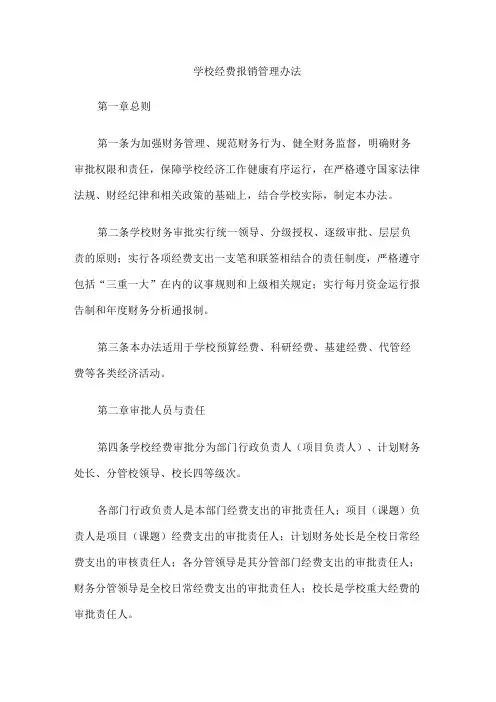 学校经费报销管理办法

第一章总则

第一条为加强财务管理、规范财务行为、健全财务监督，明确财务审批权限和责任，保障学校经济工作健康有序运行，在严格遵守国家法律法规、财经纪律和相关政策的基础上，结合学校实际，制定本办法。

第二条学校财务审批实行统一领导、分级授权、逐级审批、层层负责的原则；实行各项经费支出一支笔和联签相结合的责任制度，严格遵守包括“三重一大”在内的议事规则和上级相关规定；实行每月资金运行报告制和年度财务分析通报制。

第三条本办法适用于学校预算经费、科研经费、基建经费、代管经费等各类经济活动。

第二章审批人员与责任

第四条学校经费审批分为部门行政负责人（项目负责人）、计划财务处长、分管校领导、校长四等级次。

各部门行政负责人是本部门经费支出的审批责任人；项目（课题）负责人是项目（课题）经费支出的审批责任人；计划财务处长是全校日常经费支出的审核责任人；各分管领导是其分管部门经费支出的审批责任人；财务分管领导是全校日常经费支出的审批责任人；校长是学校重大经费的审批责任人。